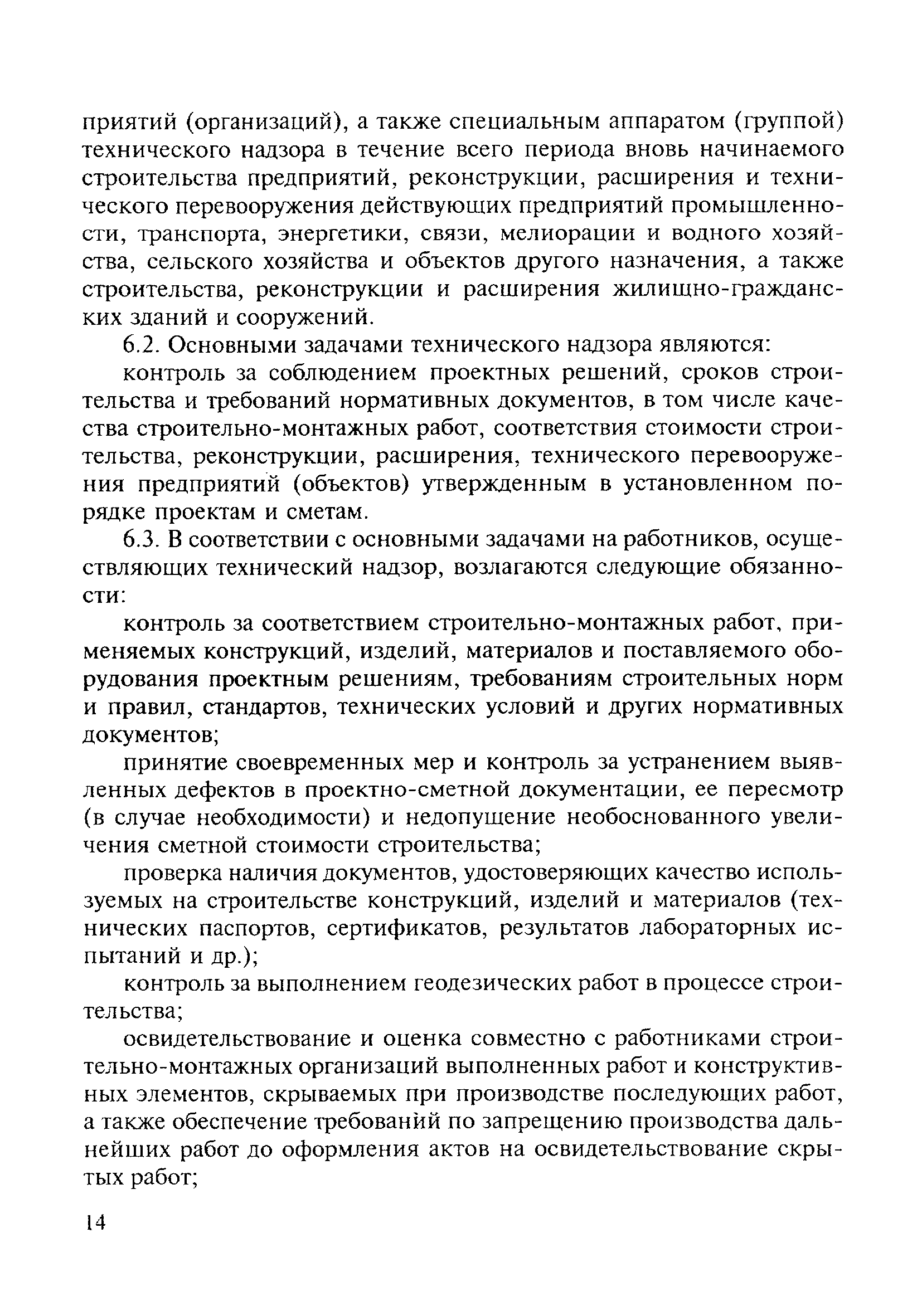 приятий (организаций), а также специальным аппаратом (группой) технического надзора в течение всего периода вновь начинаемого строительства предприятий, реконструкции, расширения и технического перевооружения действующих предприятий промышленности, транспорта, энергетики, связи, мелиорации и водного хозяйства, сельского хозяйства и объектов другого назначения, а также строительства, реконструкции и расширения жилищно-гражданских зданий и сооружений.

6.2. Основными задачами технического надзора являются:

контроль за соблюдением проектных решений, сроков строительства и требований нормативных документов, в том числе качества строительно-монтажных работ, соответствия стоимости строительства, реконструкции, расширения, технического перевооружения предприятий (объектов) утвержденным в установленном порядке проектам и сметам.

6.3. В соответствии с основными задачами на работников, осуществляющих технический надзор, возлагаются следующие обязанности:

контроль за соответствием строительно-монтажных работ, применяемых конструкций, изделий, материалов и поставляемого оборудования проектным решениям, требованиям строительных норм и правил, стандартов, технических условий и других нормативных документов;

принятие своевременных мер и контроль за устранением выявленных дефектов в проектно-сметной документации, ее пересмотр (в случае необходимости) и недопущение необоснованного увеличения сметной стоимости строительства;

проверка наличия документов, удостоверяющих качество используемых на строительстве конструкций, изделий и материалов (технических паспортов, сертификатов, результатов лабораторных испытаний и др.);

контроль за выполнением геодезических работ в процессе строительства;

освидетельствование и оценка совместно с работниками строительно-монтажных организаций выполненных работ и конструктивных элементов, скрываемых при производстве последующих работ, а также обеспечение требований по запрещению производства дальнейших работ до оформления актов на освидетельствование скрытых работ;

14